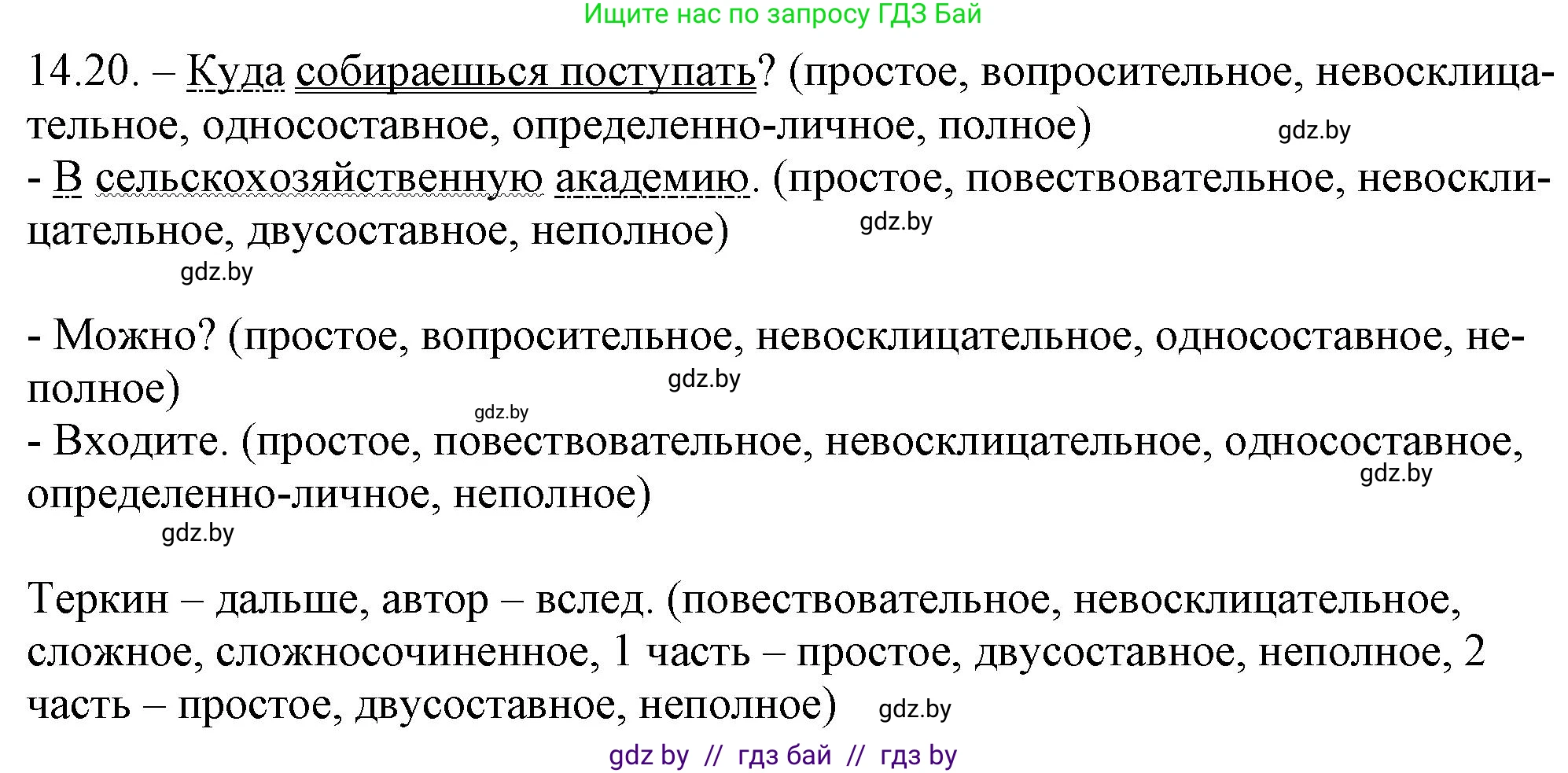 Ищите нас по запросу ГДЗ Бай

14.20. – Куда собираешься поступать? (простое, вопросительное, невосклицательное, односоставное, определенно-личное, полное) gdz.by

- В сельскохозяйственную академию. (простое, повествовательное, невосклицательное, двусоставное, неполное) gdz.by

gdz.by

- Можно? (простое, вопросительное, невосклицательное, односоставное, неполное) gdz.by

gdz.by

- Входите. (простое, повествовательное, невосклицательное, односоставное, определенно-личное, неполное) gdz.by

gdz.by

Теркин – дальше, автор – вслед. (повествовательное, невосклицательное, сложное, сложносочиненное, 1 часть – простое, двусоставное, неполное, 2 часть – простое, двусоставное, неполное) gdz.by

gdz by // гдз бай // гдз by